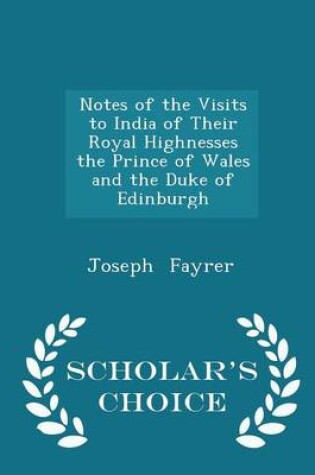 Notes of the Visits to India of Their Royal Highnesses the Prince of Wales and the Duke of Edinburgh

Joseph Fayrer

SCHOLAR'S CHOICE